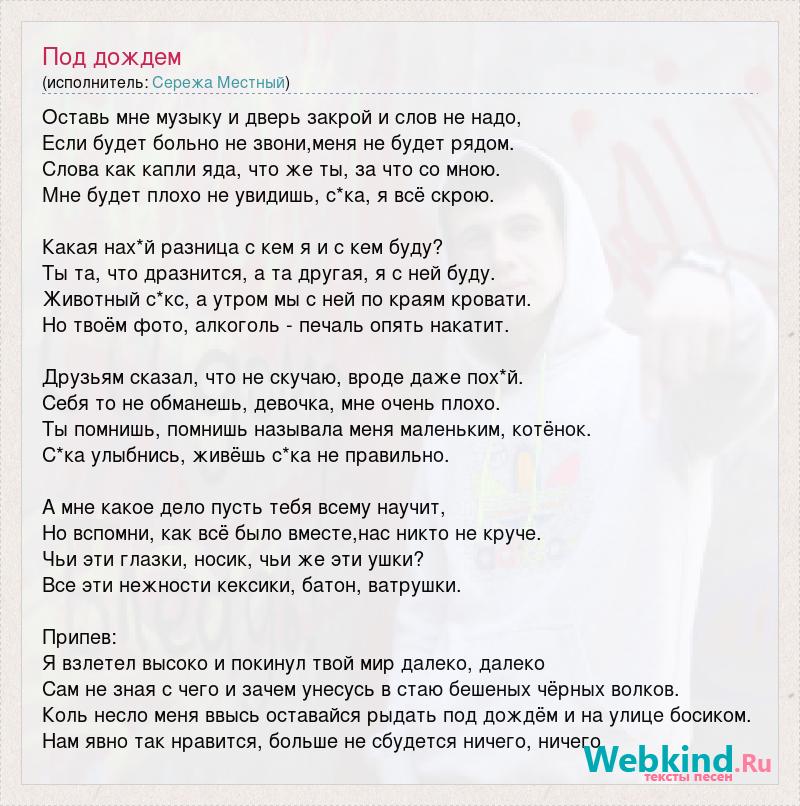 Под дождем
(исполнитель: Сережа Местный)

Оставь мне музыку и дверь закрой и слов не надо,
Если будет больно не звони,меня не будет рядом.
Слова как капли яда, что же ты, за что со мною.
Мне будет плохо не увидишь, с*ка, я всё скрою.

Какая нах*й разница с кем я и с кем буду?
Ты та, что дразнится, а та другая, я с ней буду.
Животный с*кс, а утром мы с ней по краям кровати.
Но твоём фото, алкоголь - печаль опять накатит.

Друзьям сказал, что не скучаю, вроде даже пох*й.
Себя то не обманешь, девочка, мне очень плохо.
Ты помнишь, помнишь называла меня маленьким, котёнок.
С*ка улыбнись, живёшь с*ка не правильно.

А мне какое дело пусть тебя всему научит,
Но вспомни, как всё было вместе,нас никто не круче.
Чьи эти глазки, носик, чьи же эти ушки?
Все эти нежности кексики, батон, ватрушки.

Припев:
Я взлетел высоко и покинул твой мир далеко, далеко
Сам не зная с чего и зачем унесусь в стаю бешеных чёрных волков.
Коль несло меня ввысь оставайся рыдать под дождём и на улице босиком.
Нам явно так нравится, больше не сбудется ничего, ничего

Webkind.Ru
тексты песен